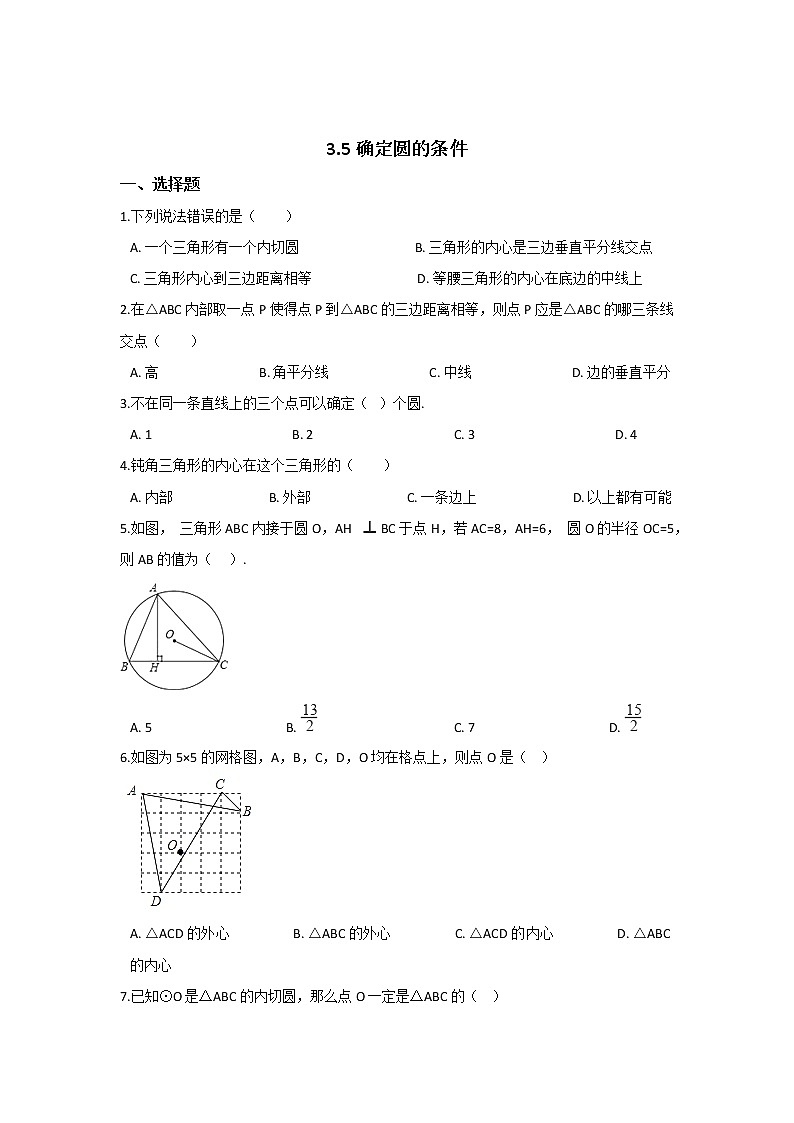 3.5 确定圆的条件

一、选择题

1.下列说法错误的是（　　）

A. 一个三角形有一个内切圆　　B. 三角形的内心是三边垂直平分线交点

C. 三角形内心到三边距离相等　　D. 等腰三角形的内心在底边的中线上

2.在△ABC 内部取一点 P 使得点 P 到△ABC 的三边距离相等，则点 P 应是△ABC 的哪三条线交点（　　）

A. 高　　B. 角平分线　　C. 中线　　D. 边的垂直平分

3.不在同一条直线上的三个点可以确定（ ）个圆.

A. 1　　B. 2　　C. 3　　D. 4

4.钝角三角形的内心在这个三角形的（　　）

A. 内部　　B. 外部　　C. 一条边上　　D. 以上都有可能

5.如图， 三角形 ABC 内接于圆 O，AH ⊥ BC 于点 H，若 AC=8，AH=6， 圆 O 的半径 OC=5，则 AB 的值为（　）.

A
O
B H C

A. 5　　B. $\frac{13}{2}$　　C. 7　　D. $\frac{15}{2}$

6.如图为 5×5 的网格图，A，B，C，D，O 均在格点上，则点 O 是（　）

A C B O D

A. △ACD 的外心　　B. △ABC 的外心　　C. △ACD 的内心　　D. △ABC 的内心

7.已知⊙O 是△ABC 的内切圆，那么点 O 一定是△ABC 的（　）